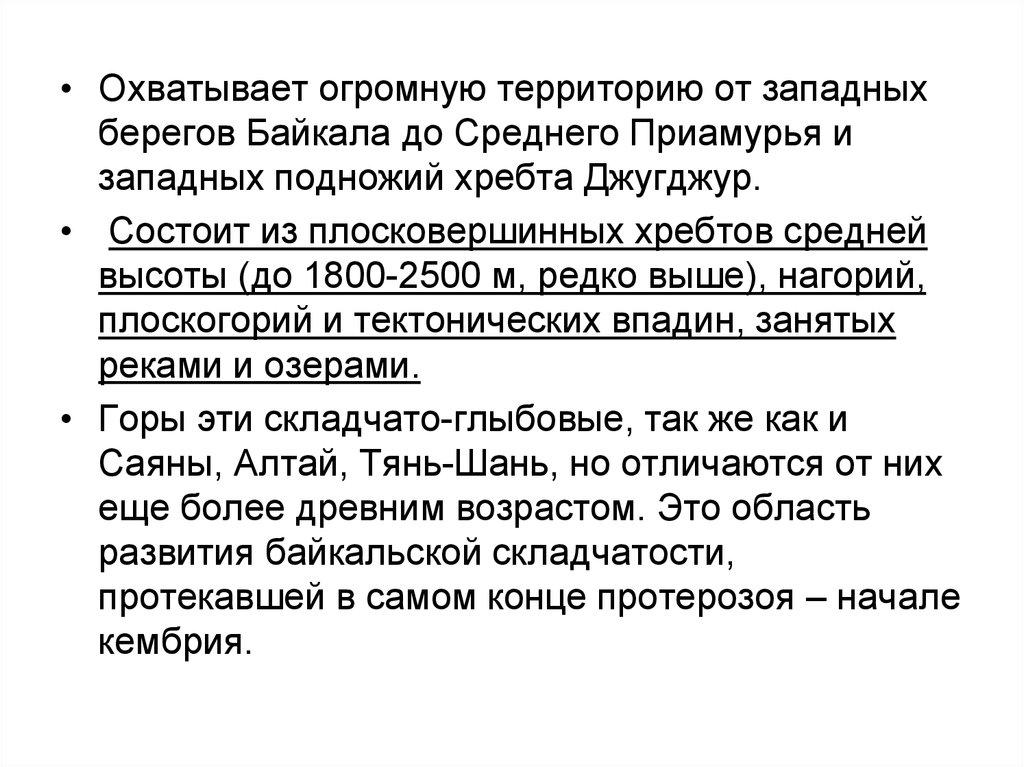 • Охватывает огромную территорию от западных берегов Байкала до Среднего Приамурья и западных подножий хребта Джугджур.

• Состоит из плосковершинных хребтов средней высоты (до 1800-2500 м, редко выше), нагорий, плоскогорий и тектонических впадин, занятых реками и озерами.

• Горы эти складчато-глыбовые, так же как и Саяны, Алтай, Тянь-Шань, но отличаются от них еще более древним возрастом. Это область развития байкальской складчатости, протекавшей в самом конце протерозоя – начале кембрия.